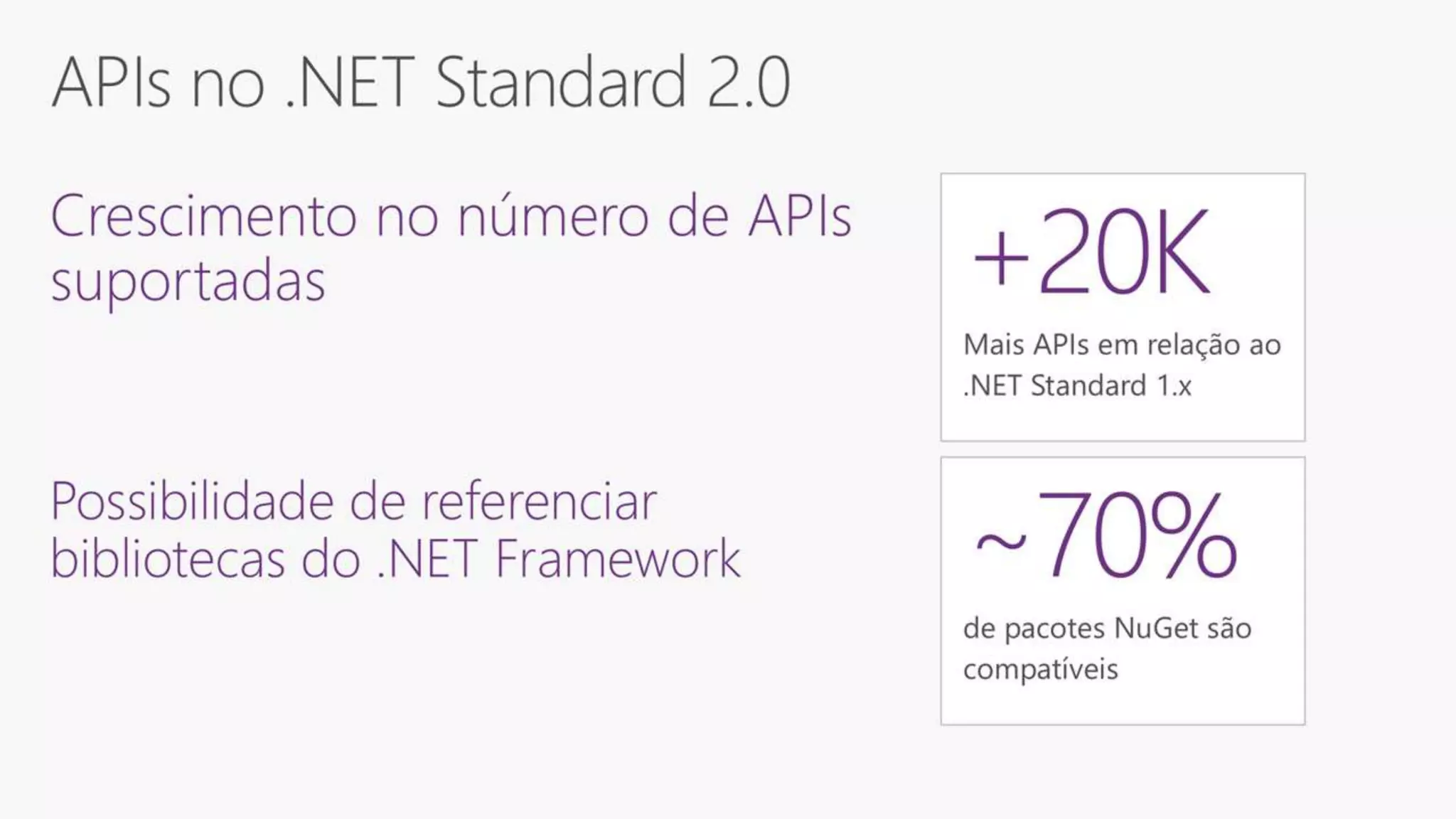 APIs no .NET Standard 2.0

Crescimento no número de APIs suportadas

Possibilidade de referenciar bibliotecas do .NET Framework

+20K

Mais APIs em relação ao .NET Standard 1.x

~70%

de pacotes NuGet são compatíveis